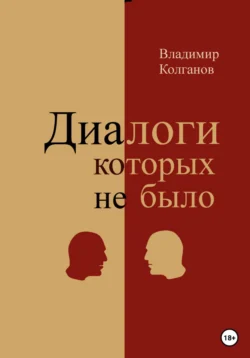 Владимир Колганов

Диалоги
которых
не было

18+